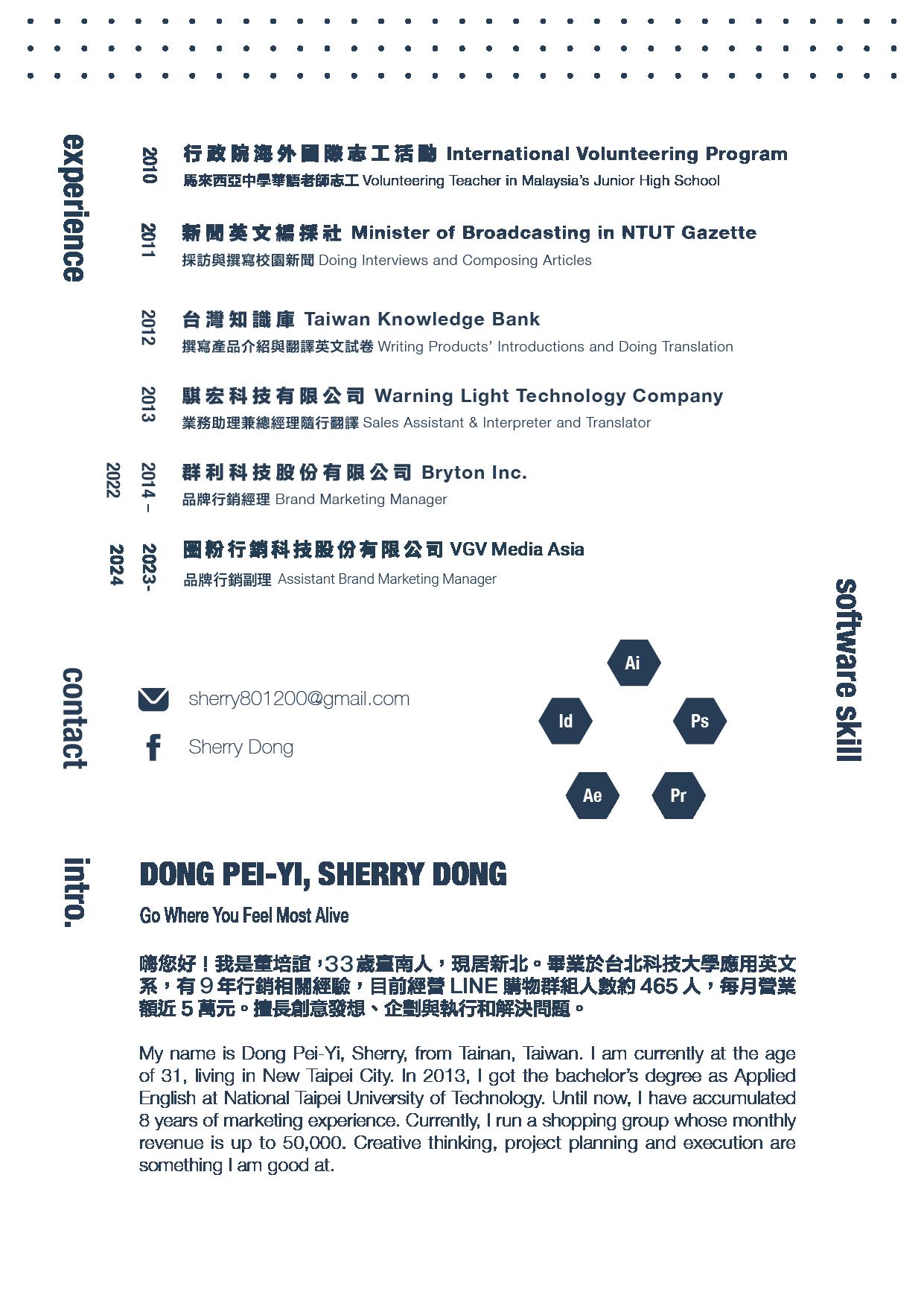 experience

2010 行政院海外國際志工活動 International Volunteering Program
馬來西亞中學華語老師志工 Volunteering Teacher in Malaysia's Junior High School

2011 新聞英文編採社 Minister of Broadcasting in NTUT Gazette
採訪與撰寫校園新聞 Doing Interviews and Composing Articles

2012 台灣知識庫 Taiwan Knowledge Bank
撰寫產品介紹與翻譯英文試卷 Writing Products' Introductions and Doing Translation

2013 騏宏科技有限公司 Warning Light Technology Company
業務助理兼總經理隨行翻譯 Sales Assistant & Interpreter and Translator

2014 – 2022 群利科技股份有限公司 Bryton Inc.
品牌行銷經理 Brand Marketing Manager

2023- 2024 圈粉行銷科技股份有限公司 VGV Media Asia
品牌行銷副理 Assistant Brand Marketing Manager

contact

sherry801200@gmail.com
Sherry Dong

software skill

Ai
Id
Ps
Ae
Pr

intro.

DONG PEI-YI, SHERRY DONG

Go Where You Feel Most Alive

嗨您好！我是董培誼，33歲臺南人，現居新北。畢業於台北科技大學應用英文系，有9年行銷相關經驗，目前經營 LINE 購物群組人數約 465 人，每月營業額近 5 萬元。擅長創意發想、企劃與執行和解決問題。

My name is Dong Pei-Yi, Sherry, from Tainan, Taiwan. I am currently at the age of 31, living in New Taipei City. In 2013, I got the bachelor's degree as Applied English at National Taipei University of Technology. Until now, I have accumulated 8 years of marketing experience. Currently, I run a shopping group whose monthly revenue is up to 50,000. Creative thinking, project planning and execution are something I am good at.